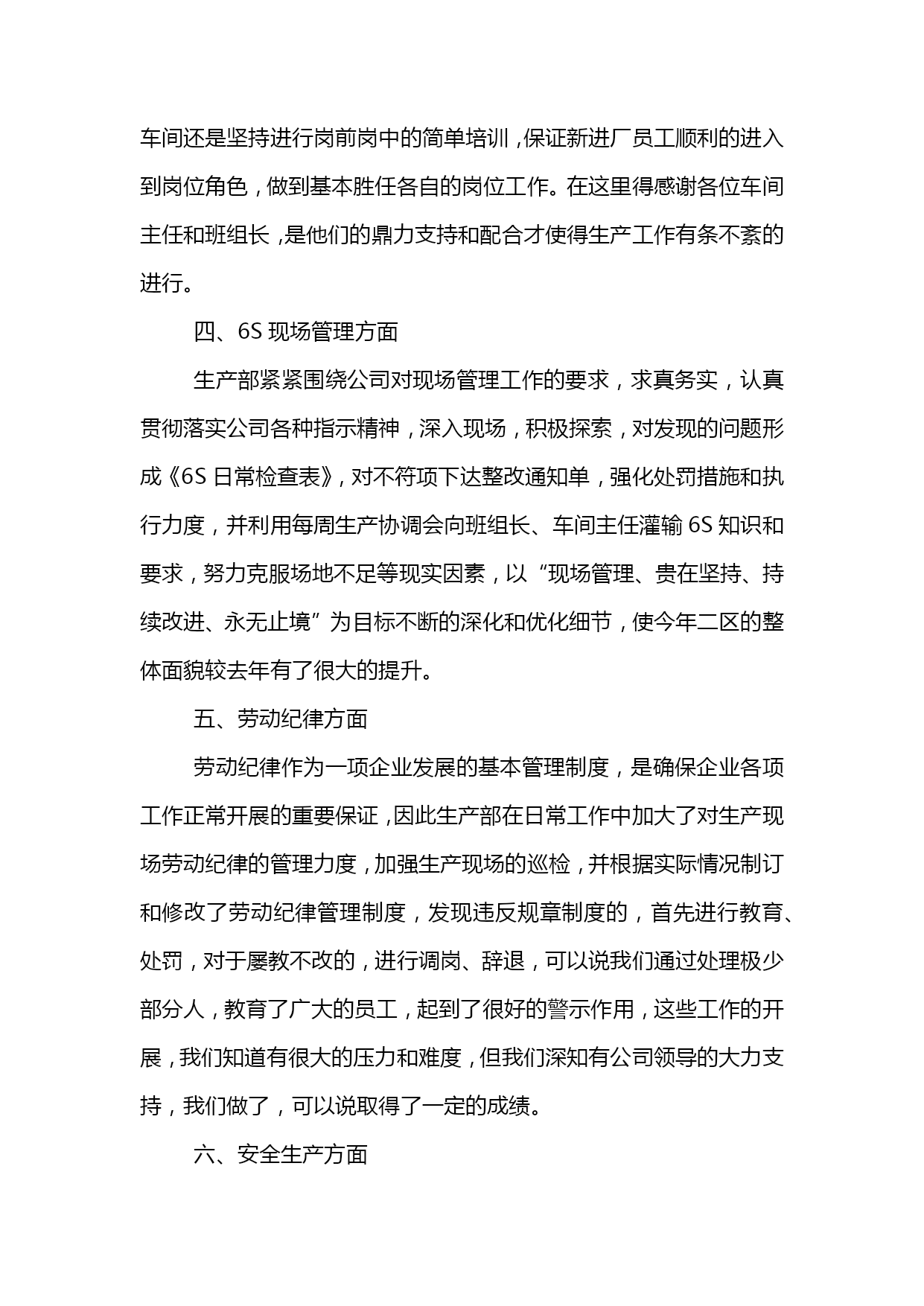 车间还是坚持进行岗前岗中的简单培训，保证新进厂员工顺利的进入到岗位角色，做到基本胜任各自的岗位工作。在这里得感谢各位车间主任和班组长，是他们的鼎力支持和配合才使得生产工作有条不紊的进行。

四、6S 现场管理方面

生产部紧紧围绕公司对现场管理工作的要求，求真务实，认真贯彻落实公司各种指示精神，深入现场，积极探索，对发现的问题形成《6S 日常检查表》，对不符项下达整改通知单，强化处罚措施和执行力度，并利用每周生产协调会向班组长、车间主任灌输 6S 知识和要求，努力克服场地不足等现实因素，以“现场管理、贵在坚持、持续改进、永无止境”为目标不断的深化和优化细节，使今年二区的整体面貌较去年有了很大的提升。

五、劳动纪律方面

劳动纪律作为一项企业发展的基本管理制度，是确保企业各项工作正常开展的重要保证，因此生产部在日常工作中加大了对生产现场劳动纪律的管理力度，加强生产现场的巡检，并根据实际情况制订和修改了劳动纪律管理制度，发现违反规章制度的，首先进行教育、处罚，对于屡教不改的，进行调岗、辞退，可以说我们通过处理极少部分人，教育了广大的员工，起到了很好的警示作用，这些工作的开展，我们知道有很大的压力和难度，但我们深知有公司领导的大力支持，我们做了，可以说取得了一定的成绩。

六、安全生产方面